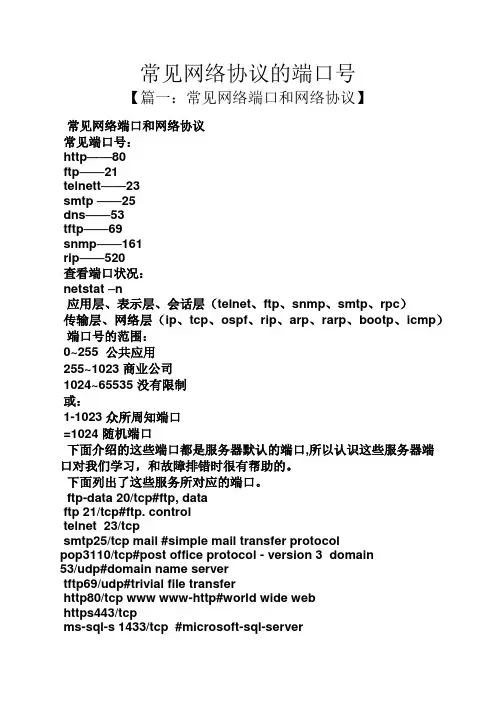 常见网络协议的端口号

【篇一：常见网络端口和网络协议】

常见网络端口和网络协议
常见端口号：
http——80
ftp——21
telnett——23
smtp ——25
dns——53
tftp——69
snmp——161
rip——520
查看端口状况：
netstat –n
应用层、表示层、会话层（telnet、ftp、snmp、smtp、rpc）
传输层、网络层（ip、tcp、ospf、rip、arp、rarp、bootp、icmp）
端口号的范围：
0~255 公共应用
255~1023 商业公司
1024~65535 没有限制
或：
1-1023 众所周知端口
=1024 随机端口
下面介绍的这些端口都是服务器默认的端口,所以认识这些服务器端口对我们学习，和故障排错时很有帮助的。
下面列出了这些服务所对应的端口。
ftp-data 20/tcp#ftp, data
ftp 21/tcp#ftp. control
telnet 23/tcp
smtp25/tcp mail #simple mail transfer protocol
pop3110/tcp#post office protocol - version 3 domain
53/udp#domain name server
tftp69/udp#trivial file transfer
http80/tcp www www-http#world wide web
https443/tcp
ms-sql-s 1433/tcp #microsoft-sql-server